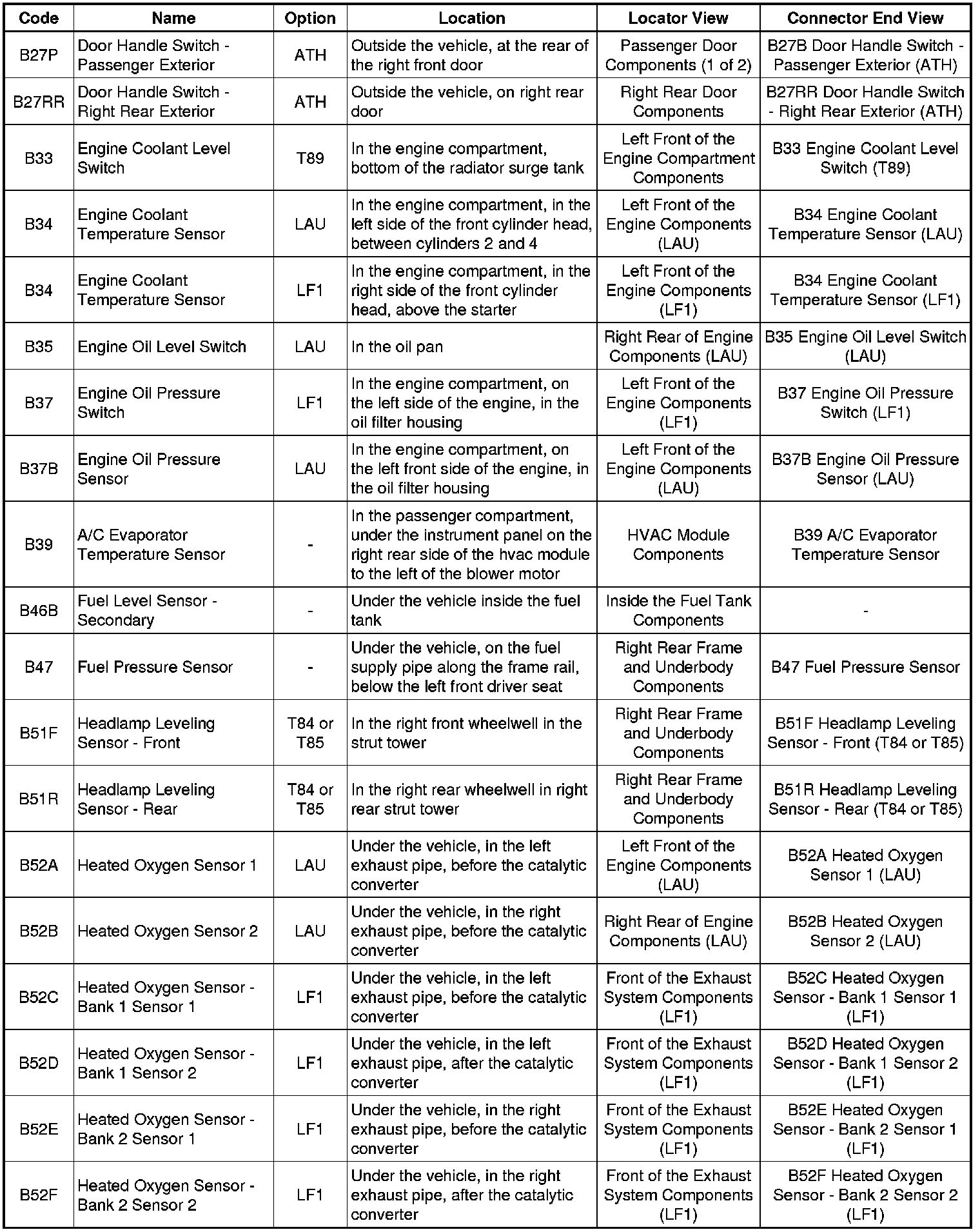 | Code | Name | Option | Location | Locator View | Connector End View |
|---|---|---|---|---|---|
| B27P | Door Handle Switch - Passenger Exterior | ATH | Outside the vehicle, at the rear of the right front door | Passenger Door Components (1 of 2) | B27B Door Handle Switch - Passenger Exterior (ATH) |
| B27RR | Door Handle Switch - Right Rear Exterior | ATH | Outside the vehicle, on right rear door | Right Rear Door Components | B27RR Door Handle Switch - Right Rear Exterior (ATH) |
| B33 | Engine Coolant Level Switch | T89 | In the engine compartment, bottom of the radiator surge tank | Left Front of the Engine Compartment Components | B33 Engine Coolant Level Switch (T89) |
| B34 | Engine Coolant Temperature Sensor | LAU | In the engine compartment, in the left side of the front cylinder head, between cylinders 2 and 4 | Left Front of the Engine Components (LAU) | B34 Engine Coolant Temperature Sensor (LAU) |
| B34 | Engine Coolant Temperature Sensor | LF1 | In the engine compartment, in the right side of the front cylinder head, above the starter | Left Front of the Engine Components (LF1) | B34 Engine Coolant Temperature Sensor (LF1) |
| B35 | Engine Oil Level Switch | LAU | In the oil pan | Right Rear of Engine Components (LAU) | B35 Engine Oil Level Switch (LAU) |
| B37 | Engine Oil Pressure Switch | LF1 | In the engine compartment, on the left side of the engine, in the oil filter housing | Left Front of the Engine Components (LF1) | B37 Engine Oil Pressure Switch (LF1) |
| B37B | Engine Oil Pressure Sensor | LAU | In the engine compartment, on the left front side of the engine, in the oil filter housing | Left Front of the Engine Components (LAU) | B37B Engine Oil Pressure Sensor (LAU) |
| B39 | A/C Evaporator Temperature Sensor | - | In the passenger compartment, under the instrument panel on the right rear side of the hvac module to the left of the blower motor | HVAC Module Components | B39 A/C Evaporator Temperature Sensor |
| B46B | Fuel Level Sensor - Secondary | - | Under the vehicle inside the fuel tank | Inside the Fuel Tank Components | - |
| B47 | Fuel Pressure Sensor | - | Under the vehicle, on the fuel supply pipe along the frame rail, below the left front driver seat | Right Rear Frame and Underbody Components | B47 Fuel Pressure Sensor |
| B51F | Headlamp Leveling Sensor - Front | T84 or T85 | In the right front wheelwell in the strut tower | Right Rear Frame and Underbody Components | B51F Headlamp Leveling Sensor - Front (T84 or T85) |
| B51R | Headlamp Leveling Sensor - Rear | T84 or T85 | In the right rear wheelwell in right rear strut tower | Right Rear Frame and Underbody Components | B51R Headlamp Leveling Sensor - Rear (T84 or T85) |
| B52A | Heated Oxygen Sensor 1 | LAU | Under the vehicle, in the left exhaust pipe, before the catalytic converter | Left Front of the Engine Components (LAU) | B52A Heated Oxygen Sensor 1 (LAU) |
| B52B | Heated Oxygen Sensor 2 | LAU | Under the vehicle, in the right exhaust pipe, before the catalytic converter | Right Rear of Engine Components (LAU) | B52B Heated Oxygen Sensor 2 (LAU) |
| B52C | Heated Oxygen Sensor - Bank 1 Sensor 1 | LF1 | Under the vehicle, in the left exhaust pipe, before the catalytic converter | Front of the Exhaust System Components (LF1) | B52C Heated Oxygen Sensor - Bank 1 Sensor 1 (LF1) |
| B52D | Heated Oxygen Sensor - Bank 1 Sensor 2 | LF1 | Under the vehicle, in the left exhaust pipe, after the catalytic converter | Front of the Exhaust System Components (LF1) | B52D Heated Oxygen Sensor - Bank 1 Sensor 2 (LF1) |
| B52E | Heated Oxygen Sensor - Bank 2 Sensor 1 | LF1 | Under the vehicle, in the right exhaust pipe, before the catalytic converter | Front of the Exhaust System Components (LF1) | B52E Heated Oxygen Sensor - Bank 2 Sensor 1 (LF1) |
| B52F | Heated Oxygen Sensor - Bank 2 Sensor 2 | LF1 | Under the vehicle, in the right exhaust pipe, after the catalytic converter | Front of the Exhaust System Components (LF1) | B52F Heated Oxygen Sensor - Bank 2 Sensor 2 (LF1) |